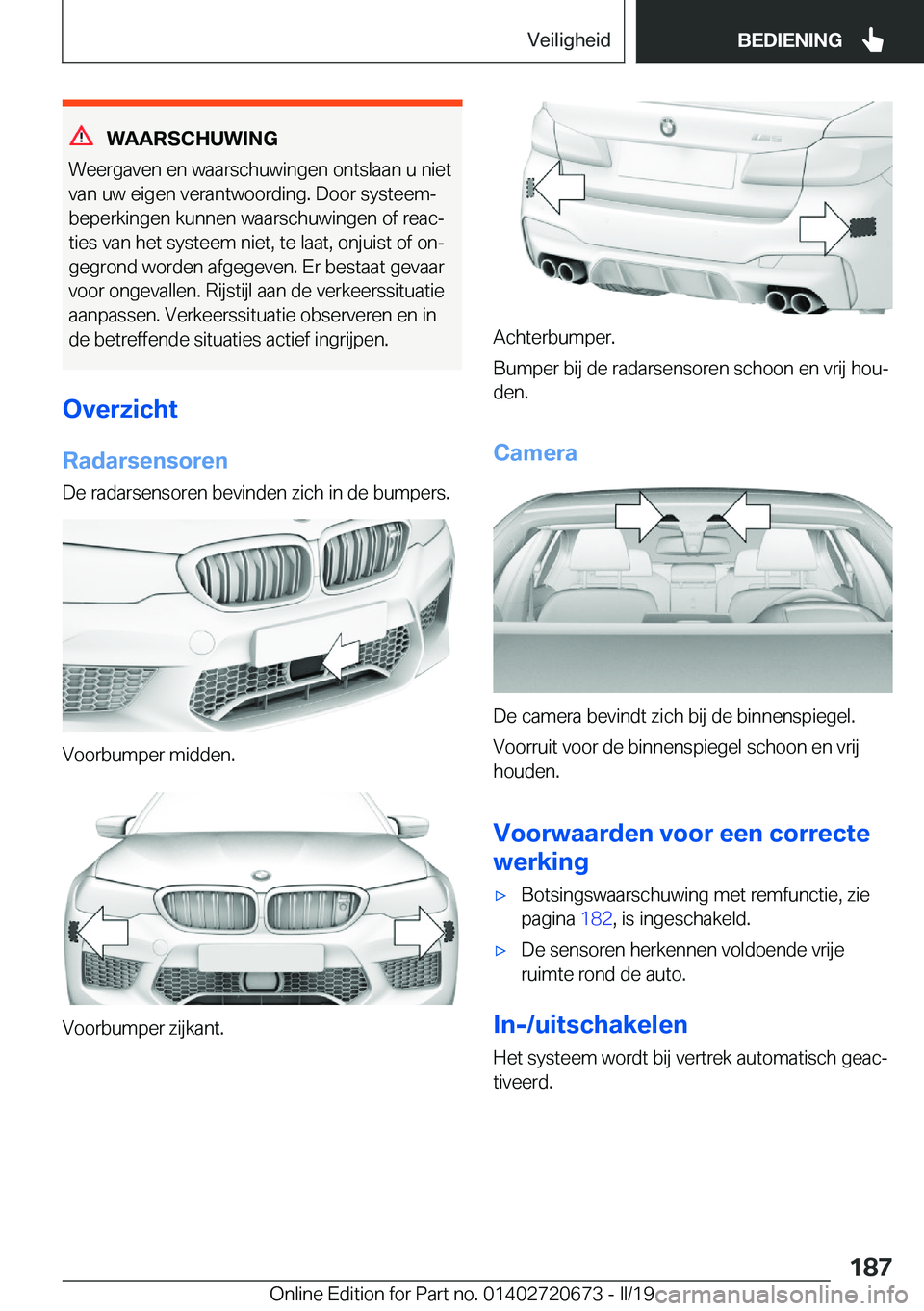 Veiligheid BEDIENING

WAARSCHUWING

Weergaven en waarschuwingen ontslaan u niet van uw eigen verantwoording. Door systeembeperkingen kunnen waarschuwingen of reacties van het systeem niet, te laat, onjuist of ongegrond worden afgegeven. Er bestaat gevaar voor ongevallen. Rijstijl aan de verkeerssituatie aanpassen. Verkeerssituatie observeren en in de betreffende situaties actief ingrijpen.

Overzicht

Radarsensoren

De radarsensoren bevinden zich in de bumpers.

Voorbumper midden.

Voorbumper zijkant.

Achterbumper.

Bumper bij de radarsensoren schoon en vrij houden.

Camera

De camera bevindt zich bij de binnenspiegel.

Voorruit voor de binnenspiegel schoon en vrij houden.

Voorwaarden voor een correcte werking

▷ Botsingswaarschuwing met remfunctie, zie pagina 182, is ingeschakeld.

▷ De sensoren herkennen voldoende vrije ruimte rond de auto.

In-/uitschakelen

Het systeem wordt bij vertrek automatisch geactiveerd.

187

Online Edition for Part no. 01402720673 - II/19 carmanualsonline.info